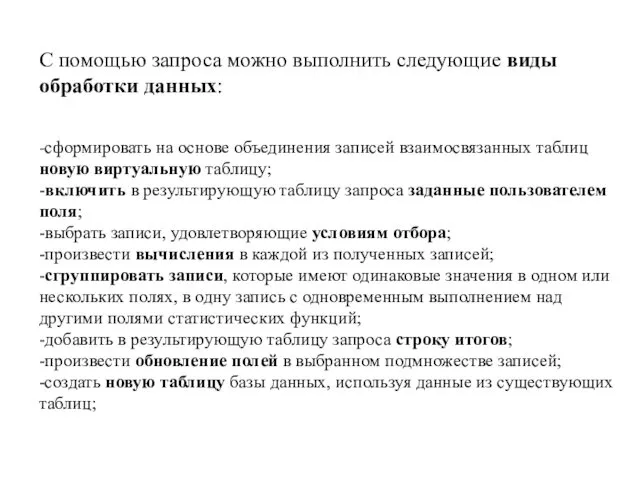 С помощью запроса можно выполнить следующие виды обработки данных:

-сформировать на основе объединения записей взаимосвязанных таблиц новую виртуальную таблицу;
-включить в результирующую таблицу запроса заданные пользователем поля;
-выбрать записи, удовлетворяющие условиям отбора;
-произвести вычисления в каждой из полученных записей;
-сгруппировать записи, которые имеют одинаковые значения в одном или нескольких полях, в одну запись с одновременным выполнением над другими полями статистических функций;
-добавить в результирующую таблицу запроса строку итогов;
-произвести обновление полей в выбранном подмножестве записей;
-создать новую таблицу базы данных, используя данные из существующих таблиц;